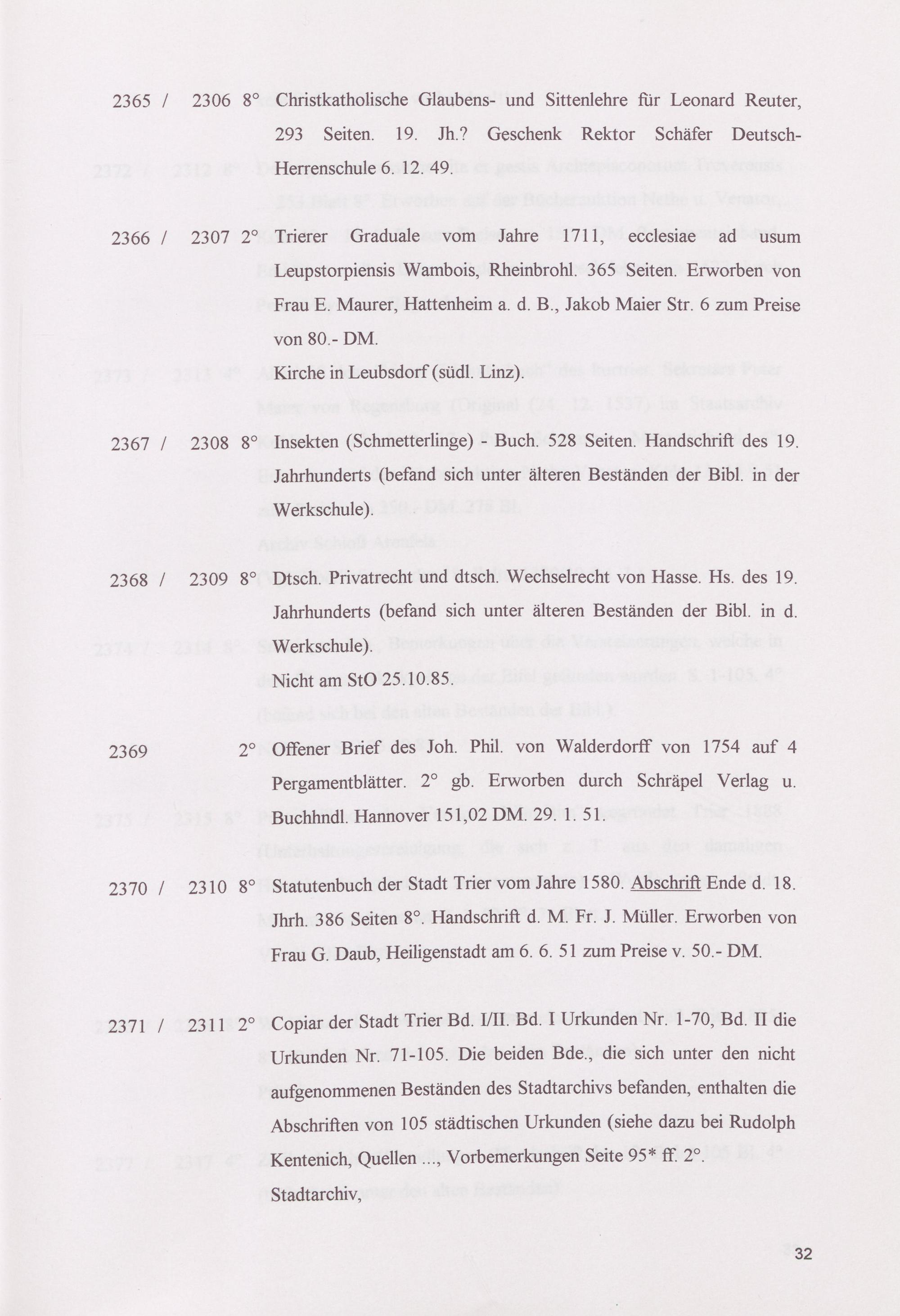 2365 / 2306 8° Christkatholische Glaubens- und Sittenlehre für Leonard Reuter, 293 Seiten. 19. Jh.? Geschenk Rektor Schäfer Deutsch-Herrenschule 6. 12. 49.

2366 / 2307 2° Trierer Graduale vom Jahre 1711, ecclesiae ad usum Leupstorpiensis Wambois, Rheinbrohl. 365 Seiten. Erworben von Frau E. Maurer, Hattenheim a. d. B., Jakob Maier Str. 6 zum Preise von 80.- DM.

Kirche in Leubsdorf (südl. Linz).

2367 / 2308 8° Insekten (Schmetterlinge) - Buch. 528 Seiten. Handschrift des 19. Jahrhunderts (befand sich unter älteren Beständen der Bibl. in der Werkschule).

2368 / 2309 8° Dtsch. Privatrecht und dtsch. Wechselrecht von Hasse. Hs. des 19. Jahrhunderts (befand sich unter älteren Beständen der Bibl. in d. Werkschule).

Nicht am StO 25.10.85.

2369 2° Offener Brief des Joh. Phil. von Walderdorff von 1754 auf 4 Pergamentblätter. 2° gb. Erworben durch Schräpel Verlag u. Buchhndl. Hannover 151,02 DM. 29. 1. 51.

2370 / 2310 8° Statutenbuch der Stadt Trier vom Jahre 1580. Abschrift Ende d. 18. Jhrh. 386 Seiten 8°. Handschrift d. M. Fr. J. Müller. Erworben von Frau G. Daub, Heiligenstadt am 6. 6. 51 zum Preise v. 50.- DM.

2371 / 2311 2° Copiar der Stadt Trier Bd. I/II. Bd. I Urkunden Nr. 1-70, Bd. II die Urkunden Nr. 71-105. Die beiden Bde., die sich unter den nicht aufgenommenen Beständen des Stadtarchivs befanden, enthalten die Abschriften von 105 städtischen Urkunden (siehe dazu bei Rudolph Kentenich, Quellen ..., Vorbemerkungen Seite 95* ff. 2°. Stadtarchiv,

32